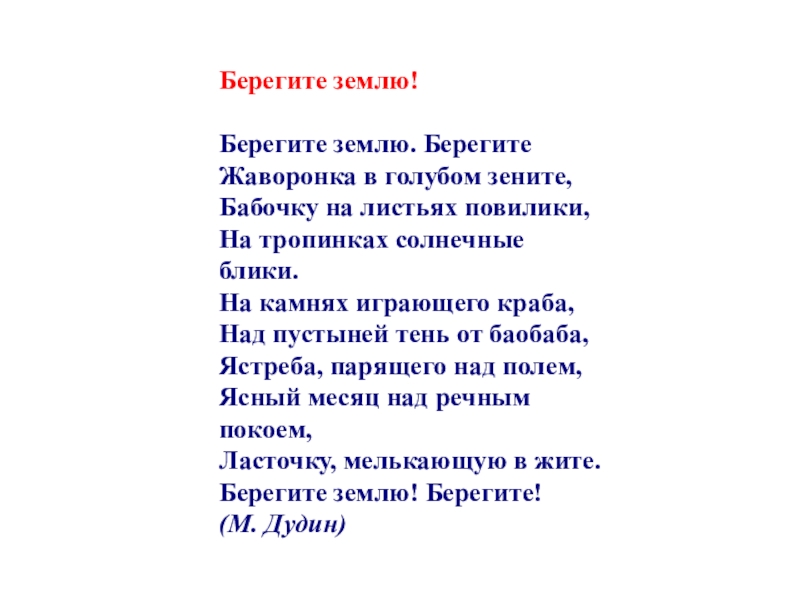 Берегите землю!

Берегите землю. Берегите
Жаворонка в голубом зените,
Бабочку на листьях повилики,
На тропинках солнечные блики.
На камнях играющего краба,
Над пустыней тень от баобаба,
Ястреба, парящего над полем,
Ясный месяц над речным покоем,
Ласточку, мелькающую в жите.
Берегите землю! Берегите!
(М. Дудин)